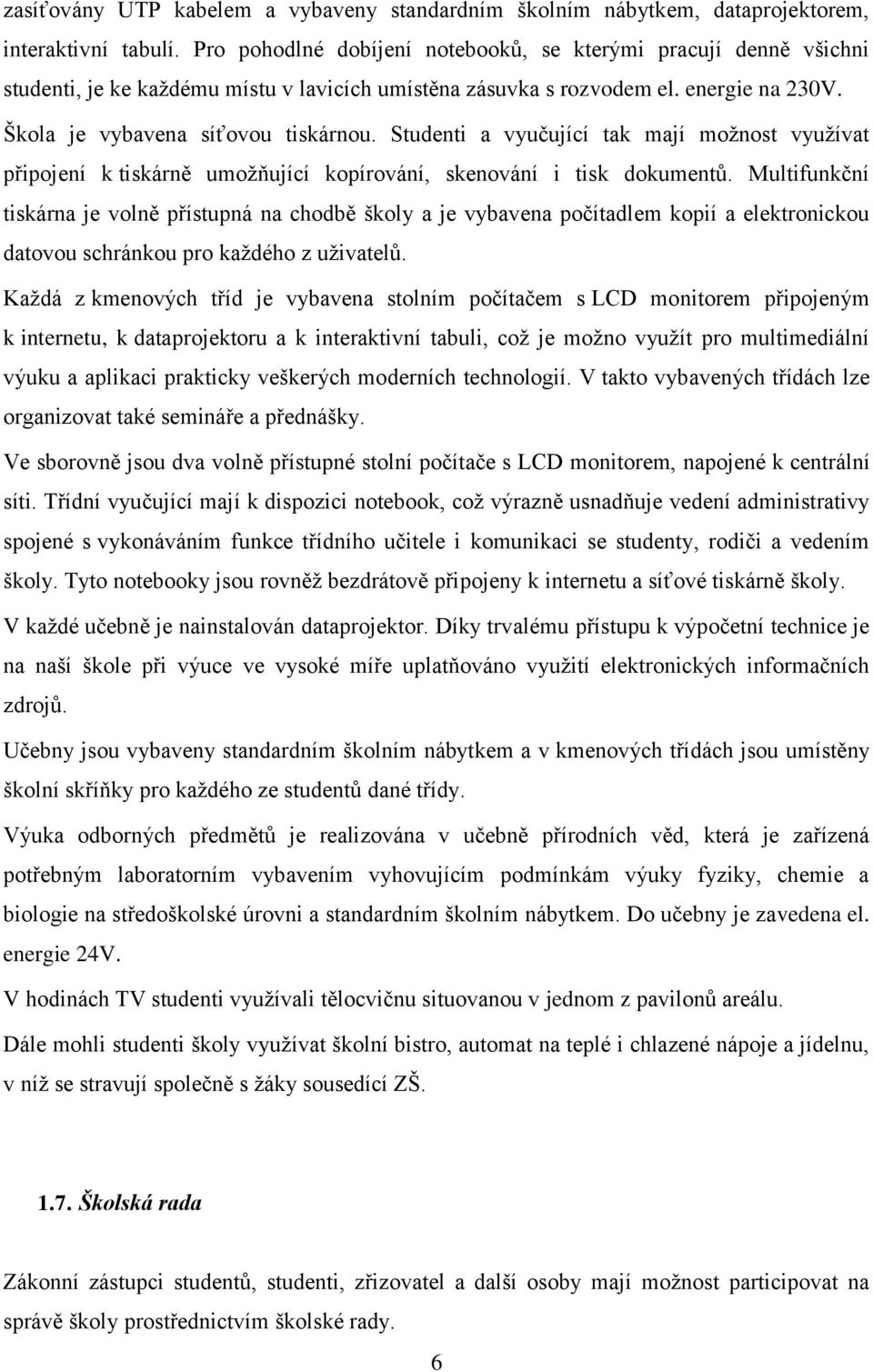 zasíťovány UTP kabelem a vybaveny standardním školním nábytkem, dataprojektorem, interaktivní tabulí. Pro pohodlné dobíjení notebooků, se kterými pracují denně všichni studenti, je ke každému místu v lavicích umístěna zásuvka s rozvodem el. energie na 230V. Škola je vybavena síťovou tiskárnou. Studenti a vyučující tak mají možnost využívat připojení k tiskárně umožňující kopírování, skenování i tisk dokumentů. Multifunkční tiskárna je volně přístupná na chodbě školy a je vybavena počítadlem kopií a elektronickou datovou schránkou pro každého z uživatelů.

Každá z kmenových tříd je vybavena stolním počítačem s LCD monitorem připojeným k internetu, k dataprojektoru a k interaktivní tabuli, což je možno využít pro multimediální výuku a aplikaci prakticky veškerých moderních technologií. V takto vybavených třídách lze organizovat také semináře a přednášky.

Ve sborovně jsou dva volně přístupné stolní počítače s LCD monitorem, napojené k centrální síti. Třídní vyučující mají k dispozici notebook, což výrazně usnadňuje vedení administrativy spojené s vykonáváním funkce třídního učitele i komunikaci se studenty, rodiči a vedením školy. Tyto notebooky jsou rovněž bezdrátově připojeny k internetu a síťové tiskárně školy.

V každé učebně je nainstalován dataprojektor. Díky trvalému přístupu k výpočetní technice je na naší škole při výuce ve vysoké míře uplatňováno využití elektronických informačních zdrojů.

Učebny jsou vybaveny standardním školním nábytkem a v kmenových třídách jsou umístěny školní skříňky pro každého ze studentů dané třídy.

Výuka odborných předmětů je realizována v učebně přírodních věd, která je zařízená potřebným laboratorním vybavením vyhovujícím podmínkám výuky fyziky, chemie a biologie na středoškolské úrovni a standardním školním nábytkem. Do učebny je zavedena el. energie 24V.

V hodinách TV studenti využívali tělocvičnu situovanou v jednom z pavilonů areálu.

Dále mohli studenti školy využívat školní bistro, automat na teplé i chlazené nápoje a jídelnu, v níž se stravují společně s žáky sousedící ZŠ.

1.7. Školská rada

Zákonní zástupci studentů, studenti, zřizovatel a další osoby mají možnost participovat na správě školy prostřednictvím školské rady.

6